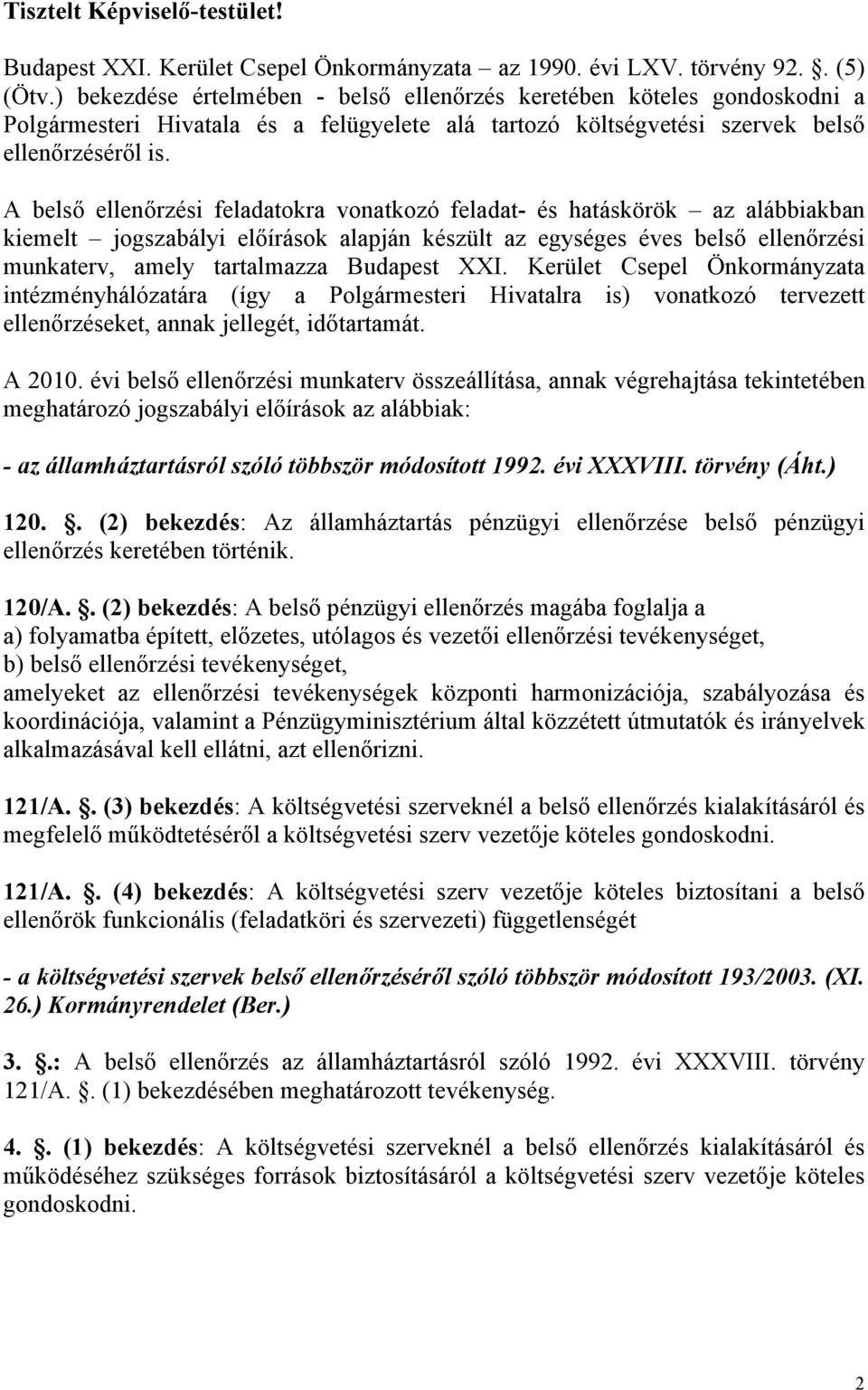 Tisztelt Képviselő-testület!

Budapest XXI. Kerület Csepel Önkormányzata – az 1990. évi LXV. törvény 92. . (5) (Ötv.) bekezdése értelmében - belső ellenőrzés keretében köteles gondoskodni a Polgármesteri Hivatala és a felügyelete alá tartozó költségvetési szervek belső ellenőrzéséről is.

A belső ellenőrzési feladatokra vonatkozó feladat- és hatáskörök – az alábbiakban kiemelt – jogszabályi előírások alapján készült az egységes éves belső ellenőrzési munkaterv, amely tartalmazza Budapest XXI. Kerület Csepel Önkormányzata intézményhálózatára (így a Polgármesteri Hivatalra is) vonatkozó tervezett ellenőrzéseket, annak jellegét, időtartamát.

A 2010. évi belső ellenőrzési munkaterv összeállítása, annak végrehajtása tekintetében meghatározó jogszabályi előírások az alábbiak:

- az államháztartásról szóló többször módosított 1992. évi XXXVIII. törvény (Áht.)

120. . (2) bekezdés: Az államháztartás pénzügyi ellenőrzése belső pénzügyi ellenőrzés keretében történik.

120/A. . (2) bekezdés: A belső pénzügyi ellenőrzés magába foglalja a
a) folyamatba épített, előzetes, utólagos és vezetői ellenőrzési tevékenységet,
b) belső ellenőrzési tevékenységet,
amelyeket az ellenőrzési tevékenységek központi harmonizációja, szabályozása és koordinációja, valamint a Pénzügyminisztérium által közzétett útmutatók és irányelvek alkalmazásával kell ellátni, azt ellenőrizni.

121/A. . (3) bekezdés: A költségvetési szerveknél a belső ellenőrzés kialakításáról és megfelelő működtetéséről a költségvetési szerv vezetője köteles gondoskodni.

121/A. . (4) bekezdés: A költségvetési szerv vezetője köteles biztosítani a belső ellenőrök funkcionális (feladatköri és szervezeti) függetlenségét

- a költségvetési szervek belső ellenőrzéséről szóló többször módosított 193/2003. (XI. 26.) Kormányrendelet (Ber.)

3. .: A belső ellenőrzés az államháztartásról szóló 1992. évi XXXVIII. törvény 121/A. . (1) bekezdésében meghatározott tevékenység.

4. . (1) bekezdés: A költségvetési szerveknél a belső ellenőrzés kialakításáról és működéséhez szükséges források biztosításáról a költségvetési szerv vezetője köteles gondoskodni.

2